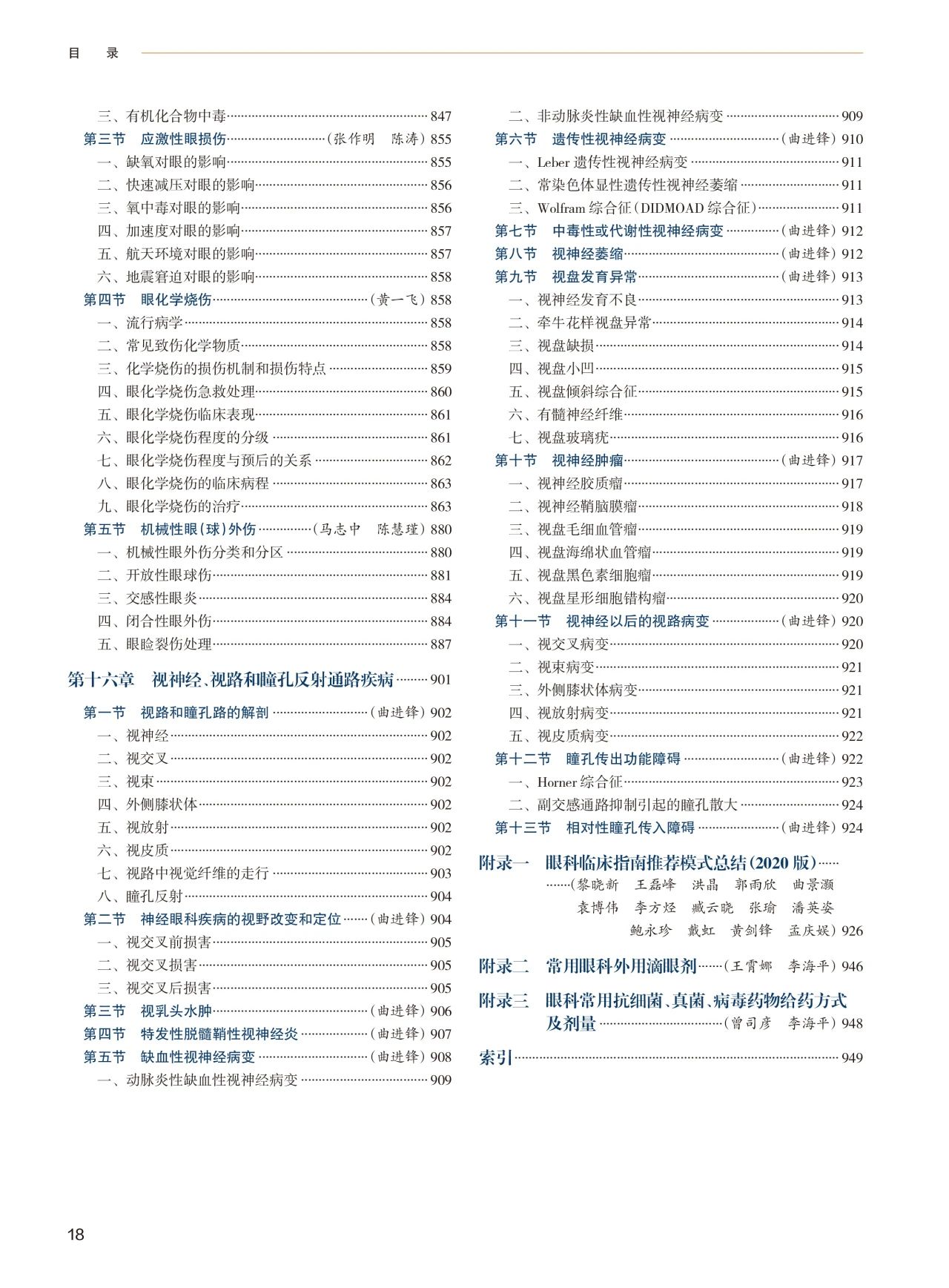 目 录

三、有机化合物中毒……847
第三节 应激性眼损伤……(张作明 陈涛)855
一、缺氧对眼的影响……855
二、快速减压对眼的影响……856
三、氧中毒对眼的影响……856
四、加速度对眼的影响……857
五、航天环境对眼的影响……857
六、地震窘迫对眼的影响……858
第四节 眼化学烧伤……(黄一飞)858
一、流行病学……858
二、常见致伤化学物质……858
三、化学烧伤的损伤机制和损伤特点……859
四、眼化学烧伤急救处理……860
五、眼化学烧伤临床表现……861
六、眼化学烧伤程度的分级……861
七、眼化学烧伤程度与预后的关系……862
八、眼化学烧伤的临床病程……863
九、眼化学烧伤的治疗……863
第五节 机械性眼(球)外伤……(马志中 陈慧瑾)880
一、机械性眼外伤分类和分区……880
二、开放性眼球伤……881
三、交感性眼炎……884
四、闭合性眼外伤……884
五、眼睑裂伤处理……887

第十六章 视神经、视路和瞳孔反射通路疾病……901
第一节 视路和瞳孔路的解剖……(曲进锋)902
一、视神经……902
二、视交叉……902
三、视束……902
四、外侧膝状体……902
五、视放射……902
六、视皮质……902
七、视路中视觉纤维的走行……903
八、瞳孔反射……904
第二节 神经眼科疾病的视野改变和定位……(曲进锋)904
一、视交叉前损害……905
二、视交叉损害……905
三、视交叉后损害……905
第三节 视乳头水肿……(曲进锋)906
第四节 特发性脱髓鞘性视神经炎……(曲进锋)907
第五节 缺血性视神经病变……(曲进锋)908
一、动脉炎性缺血性视神经病变……909

二、非动脉炎性缺血性视神经病变……909
第六节 遗传性视神经病变……(曲进锋)910
一、Leber 遗传性视神经病变……911
二、常染色体显性遗传性视神经萎缩……911
三、Wolfram 综合征(DIDMOAD 综合征)……911
第七节 中毒性或代谢性视神经病变……(曲进锋)912
第八节 视神经萎缩……(曲进锋)912
第九节 视盘发育异常……(曲进锋)913
一、视神经发育不良……913
二、牵牛花样视盘异常……914
三、视盘缺损……914
四、视盘小凹……915
五、视盘倾斜综合征……915
六、有髓神经纤维……916
七、视盘玻璃疣……916
第十节 视神经肿瘤……(曲进锋)917
一、视神经胶质瘤……917
二、视神经鞘脑膜瘤……918
三、视盘毛细血管瘤……919
四、视盘海绵状血管瘤……919
五、视盘黑色素细胞瘤……919
六、视盘星形细胞错构瘤……920
第十一节 视神经以后的视路病变……(曲进锋)920
一、视交叉病变……920
二、视束病变……921
三、外侧膝状体病变……921
四、视放射病变……921
五、视皮质病变……922
第十二节 瞳孔传出功能障碍……(曲进锋)922
一、Horner 综合征……923
二、副交感通路抑制引起的瞳孔散大……924
第十三节 相对性瞳孔传入障碍……(曲进锋)924

附录一 眼科临床指南推荐模式总结(2020 版)……
……(黎晓新 王磊峰 洪晶 郭雨欣 曲景灏 袁博伟 李方烃 臧云晓 张瑜 潘英姿 鲍永珍 戴虹 黄剑锋 孟庆娱)926

附录二 常用眼科外用滴眼剂……(王霄娜 李海平)946

附录三 眼科常用抗细菌、真菌、病毒药物给药方式及剂量……(曾司彦 李海平)948

索引……949

18